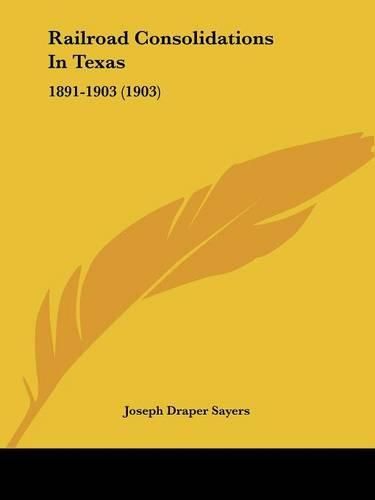 Railroad Consolidations In Texas

1891-1903 (1903)

Joseph Draper Sayers